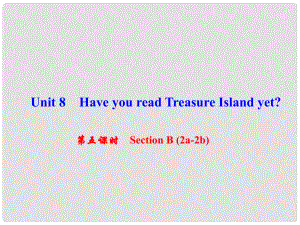 Unit 8 Have you read Treasure Island yet?

第五课时 Section B (2a-2b)